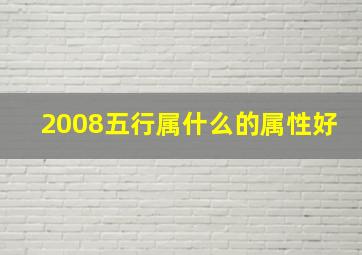 2008五行属什么的属性好